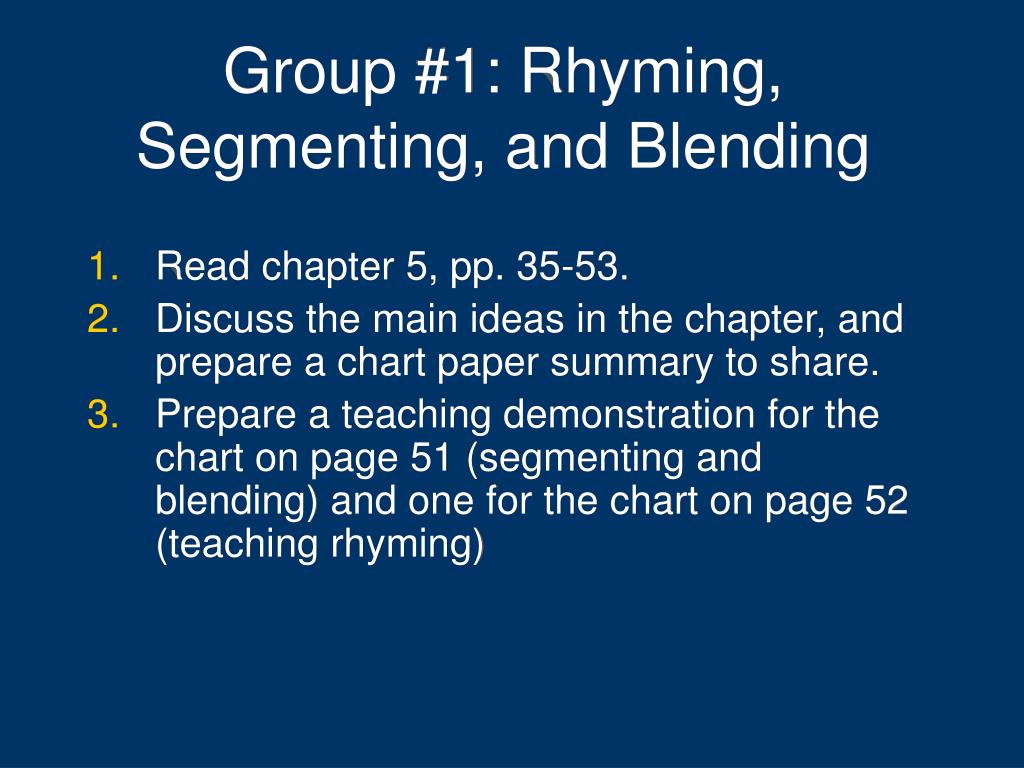 Group #1: Rhyming, Segmenting, and Blending

1. Read chapter 5, pp. 35-53.
2. Discuss the main ideas in the chapter, and prepare a chart paper summary to share.
3. Prepare a teaching demonstration for the chart on page 51 (segmenting and blending) and one for the chart on page 52 (teaching rhyming)